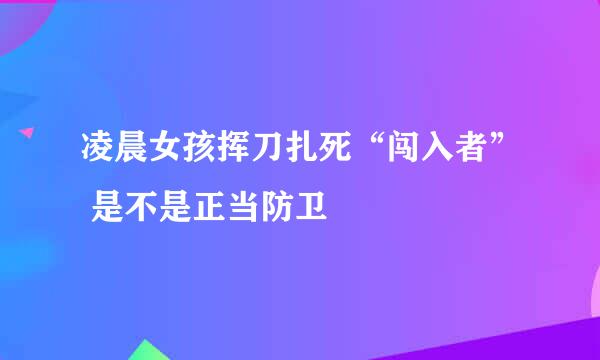 凌晨女孩挥刀扎死“闯入者”
是不是正当防卫